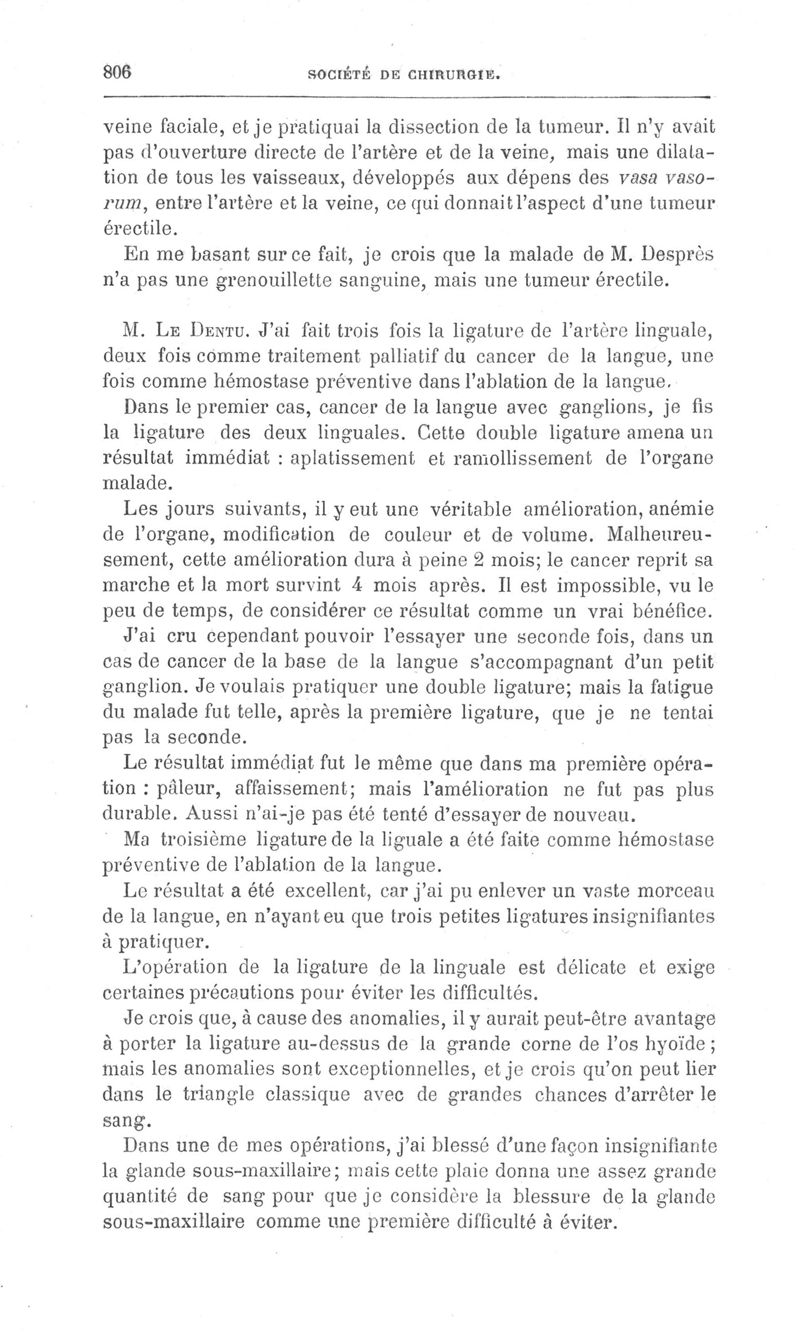 806 SOCIÉTÉ DE CHIRURGIE.

veine faciale, et je pratiquai la dissection de la tumeur. Il n'y avait pas d'ouverture directe de l'artère et de la veine, mais une dilatation de tous les vaisseaux, développés aux dépens des vasa vasorum, entre l'artère et la veine, ce qui donnait l'aspect d'une tumeur érectile.

En me basant sur ce fait, je crois que la malade de M. Desprès n'a pas une grenouillette sanguine, mais une tumeur érectile.

M. Le Dentu. J'ai fait trois fois la ligature de l'artère linguale, deux fois comme traitement palliatif du cancer de la langue, une fois comme hémostase préventive dans l'ablation de la langue.

Dans le premier cas, cancer de la langue avec ganglions, je fis la ligature des deux linguales. Cette double ligature amena un résultat immédiat : aplatissement et ramollissement de l'organe malade.

Les jours suivants, il y eut une véritable amélioration, anémie de l'organe, modification de couleur et de volume. Malheureusement, cette amélioration dura à peine 2 mois; le cancer reprit sa marche et la mort survint 4 mois après. Il est impossible, vu le peu de temps, de considérer ce résultat comme un vrai bénéfice.

J'ai cru cependant pouvoir l'essayer une seconde fois, dans un cas de cancer de la base de la langue s'accompagnant d'un petit ganglion. Je voulais pratiquer une double ligature; mais la fatigue du malade fut telle, après la première ligature, que je ne tentai pas la seconde.

Le résultat immédiat fut le même que dans ma première opération : pâleur, affaissement; mais l'amélioration ne fut pas plus durable. Aussi n'ai-je pas été tenté d'essayer de nouveau.

Ma troisième ligature de la liguale a été faite comme hémostase préventive de l'ablation de la langue.

Le résultat a été excellent, car j'ai pu enlever un vaste morceau de la langue, en n'ayant eu que trois petites ligatures insignifiantes à pratiquer.

L'opération de la ligature de la linguale est délicate et exige certaines précautions pour éviter les difficultés.

Je crois que, à cause des anomalies, il y aurait peut-être avantage à porter la ligature au-dessus de la grande corne de l'os hyoïde; mais les anomalies sont exceptionnelles, et je crois qu'on peut lier dans le triangle classique avec de grandes chances d'arrêter le sang.

Dans une de mes opérations, j'ai blessé d'une façon insignifiante la glande sous-maxillaire; mais cette plaie donna une assez grande quantité de sang pour que je considère la blessure de la glande sous-maxillaire comme une première difficulté à éviter.